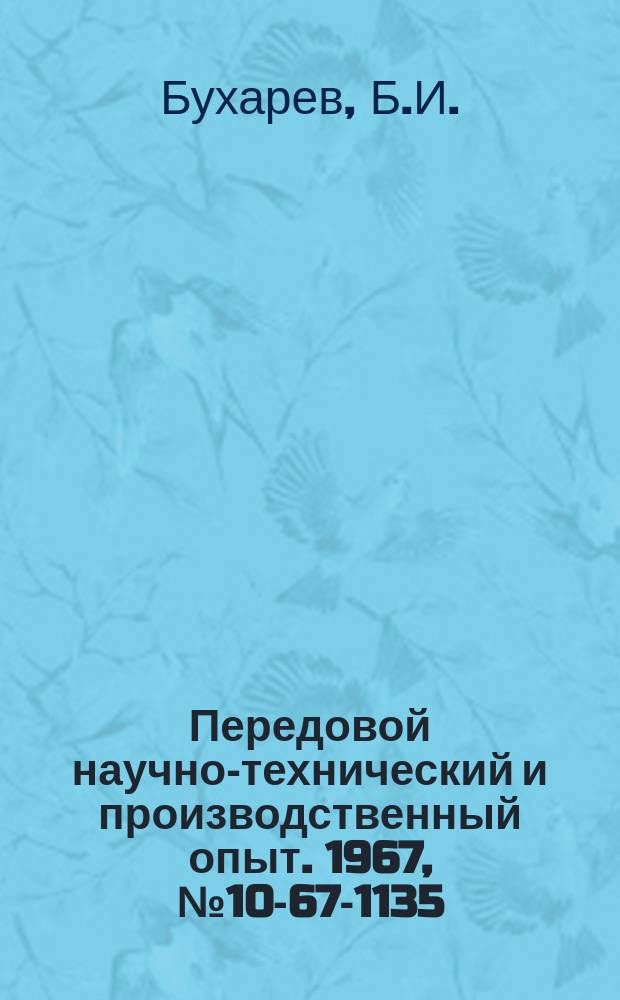 Бухарев, Б.И.

Передовой научно-технический и производственный опыт. 1967, №10-67-1135